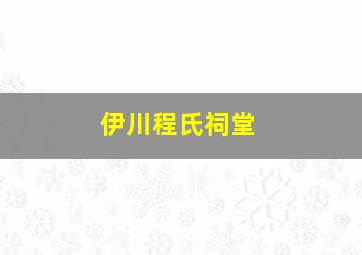 伊川程氏祠堂